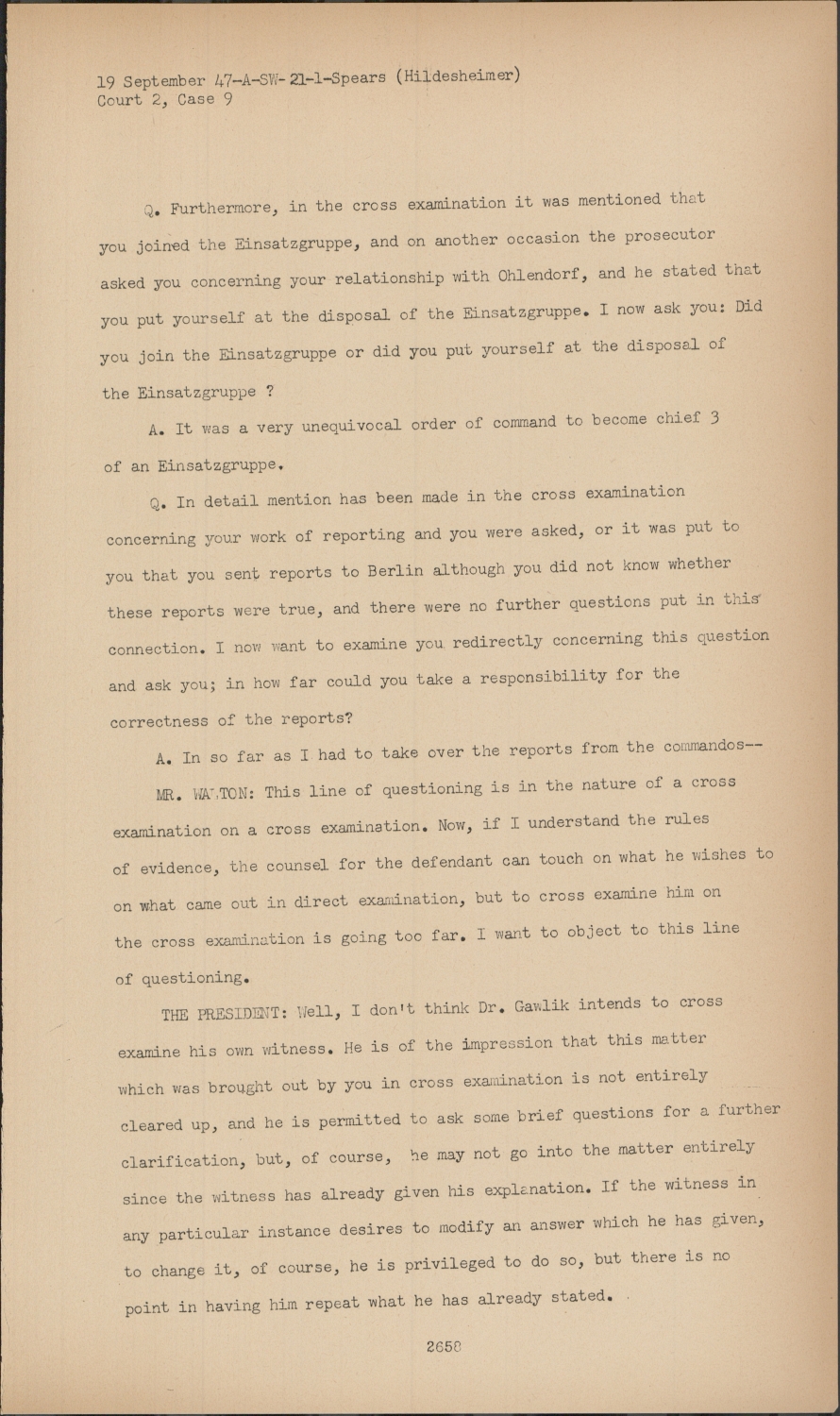 19 September 47-A-SW-21-1-Spears (Hildesheimer)
Court 2, Case 9

Q. Furthermore, in the cross examination it was mentioned that you joined the Einsatzgruppe, and on another occasion the prosecutor asked you concerning your relationship with Ohlendorf, and he stated that you put yourself at the disposal of the Einsatzgruppe. I now ask you: Did you join the Einsatzgruppe or did you put yourself at the disposal of the Einsatzgruppe ?

A. It was a very unequivocal order of command to become chief 3 of an Einsatzgruppe.

Q. In detail mention has been made in the cross examination concerning your work of reporting and you were asked, or it was put to you that you sent reports to Berlin although you did not know whether these reports were true, and there were no further questions put in this connection. I now want to examine you redirectly concerning this question and ask you; in how far could you take a responsibility for the correctness of the reports?

A. In so far as I had to take over the reports from the commandos--

MR. WALTON: This line of questioning is in the nature of a cross examination on a cross examination. Now, if I understand the rules of evidence, the counsel for the defendant can touch on what he wishes to on what came out in direct examination, but to cross examine him on the cross examination is going too far. I want to object to this line of questioning.

THE PRESIDENT: Well, I don't think Dr. Gawlik intends to cross examine his own witness. He is of the impression that this matter which was brought out by you in cross examination is not entirely cleared up, and he is permitted to ask some brief questions for a further clarification, but, of course, he may not go into the matter entirely since the witness has already given his explanation. If the witness in any particular instance desires to modify an answer which he has given, to change it, of course, he is privileged to do so, but there is no point in having him repeat what he has already stated.

2658